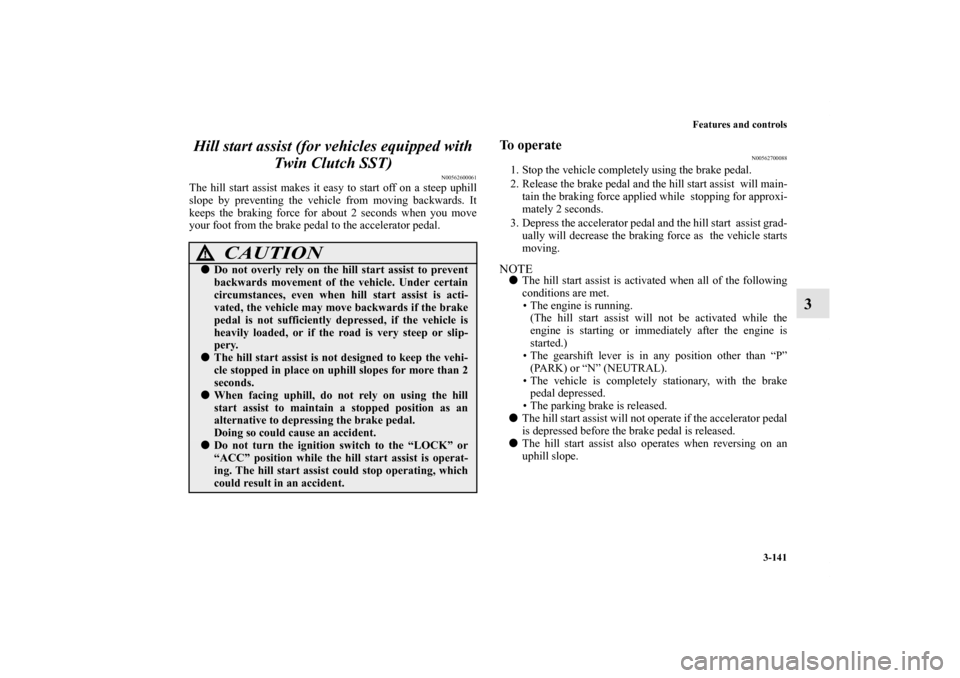 Features and controls

3-141

3

Hill start assist (for vehicles equipped with Twin Clutch SST)

N00562600061

The hill start assist makes it easy to start off on a steep uphill slope by preventing the vehicle from moving backwards. It keeps the braking force for about 2 seconds when you move your foot from the brake pedal to the accelerator pedal.

CAUTION

● Do not overly rely on the hill start assist to prevent backwards movement of the vehicle. Under certain circumstances, even when hill start assist is activated, the vehicle may move backwards if the brake pedal is not sufficiently depressed, if the vehicle is heavily loaded, or if the road is very steep or slippery.
● The hill start assist is not designed to keep the vehicle stopped in place on uphill slopes for more than 2 seconds.
● When facing uphill, do not rely on using the hill start assist to maintain a stopped position as an alternative to depressing the brake pedal. Doing so could cause an accident.
● Do not turn the ignition switch to the “LOCK” or “ACC” position while the hill start assist is operating. The hill start assist could stop operating, which could result in an accident.

To operate

N00562700088

1. Stop the vehicle completely using the brake pedal.
2. Release the brake pedal and the hill start assist will maintain the braking force applied while stopping for approximately 2 seconds.
3. Depress the accelerator pedal and the hill start assist gradually will decrease the braking force as the vehicle starts moving.

NOTE
● The hill start assist is activated when all of the following conditions are met.
• The engine is running. (The hill start assist will not be activated while the engine is starting or immediately after the engine is started.)
• The gearshift lever is in any position other than “P” (PARK) or “N” (NEUTRAL).
• The vehicle is completely stationary, with the brake pedal depressed.
• The parking brake is released.
● The hill start assist will not operate if the accelerator pedal is depressed before the brake pedal is released.
● The hill start assist also operates when reversing on an uphill slope.

carmanualsonline.info